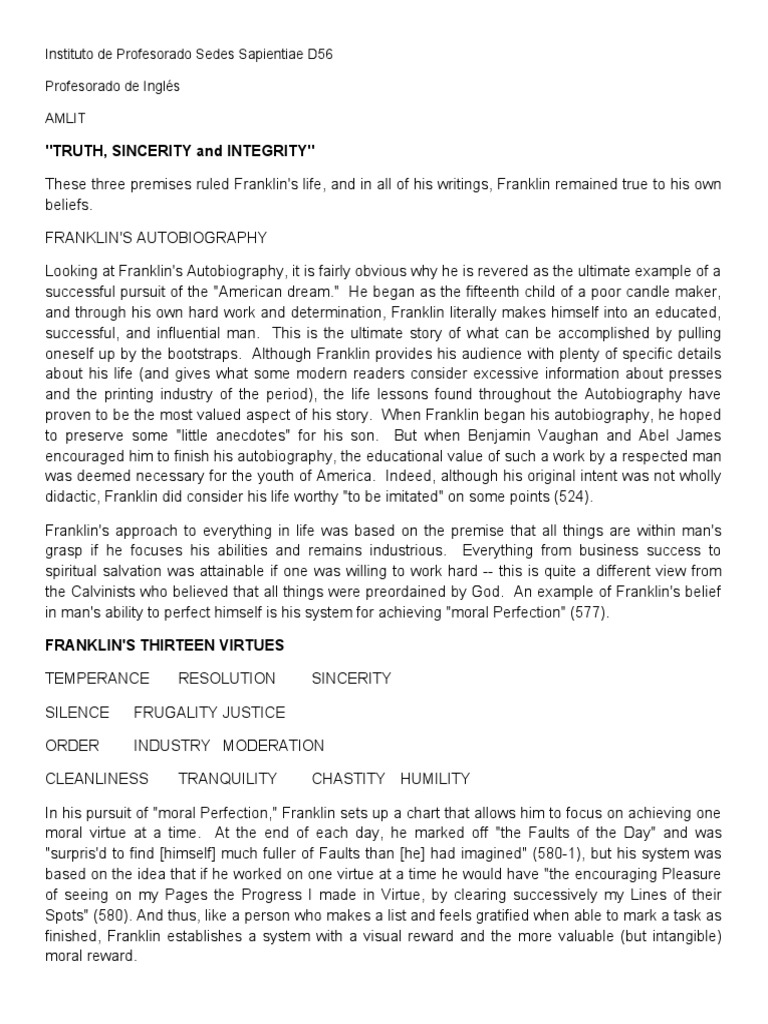 Instituto de Profesorado Sedes Sapientiae D56

Profesorado de Inglés

AMLIT

"TRUTH, SINCERITY and INTEGRITY"

These three premises ruled Franklin's life, and in all of his writings, Franklin remained true to his own beliefs.

FRANKLIN'S AUTOBIOGRAPHY

Looking at Franklin's Autobiography, it is fairly obvious why he is revered as the ultimate example of a successful pursuit of the "American dream." He began as the fifteenth child of a poor candle maker, and through his own hard work and determination, Franklin literally makes himself into an educated, successful, and influential man. This is the ultimate story of what can be accomplished by pulling oneself up by the bootstraps. Although Franklin provides his audience with plenty of specific details about his life (and gives what some modern readers consider excessive information about presses and the printing industry of the period), the life lessons found throughout the Autobiography have proven to be the most valued aspect of his story. When Franklin began his autobiography, he hoped to preserve some "little anecdotes" for his son. But when Benjamin Vaughan and Abel James encouraged him to finish his autobiography, the educational value of such a work by a respected man was deemed necessary for the youth of America. Indeed, although his original intent was not wholly didactic, Franklin did consider his life worthy "to be imitated" on some points (524).

Franklin's approach to everything in life was based on the premise that all things are within man's grasp if he focuses his abilities and remains industrious. Everything from business success to spiritual salvation was attainable if one was willing to work hard -- this is quite a different view from the Calvinists who believed that all things were preordained by God. An example of Franklin's belief in man's ability to perfect himself is his system for achieving "moral Perfection" (577).

FRANKLIN'S THIRTEEN VIRTUES

TEMPERANCE RESOLUTION SINCERITY

SILENCE FRUGALITY JUSTICE

ORDER INDUSTRY MODERATION

CLEANLINESS TRANQUILITY CHASTITY HUMILITY

In his pursuit of "moral Perfection," Franklin sets up a chart that allows him to focus on achieving one moral virtue at a time. At the end of each day, he marked off "the Faults of the Day" and was "surpris'd to find [himself] much fuller of Faults than [he] had imagined" (580-1), but his system was based on the idea that if he worked on one virtue at a time he would have "the encouraging Pleasure of seeing on my Pages the Progress I made in Virtue, by clearing successively my Lines of their Spots" (580). And thus, like a person who makes a list and feels gratified when able to mark a task as finished, Franklin establishes a system with a visual reward and the more valuable (but intangible) moral reward.